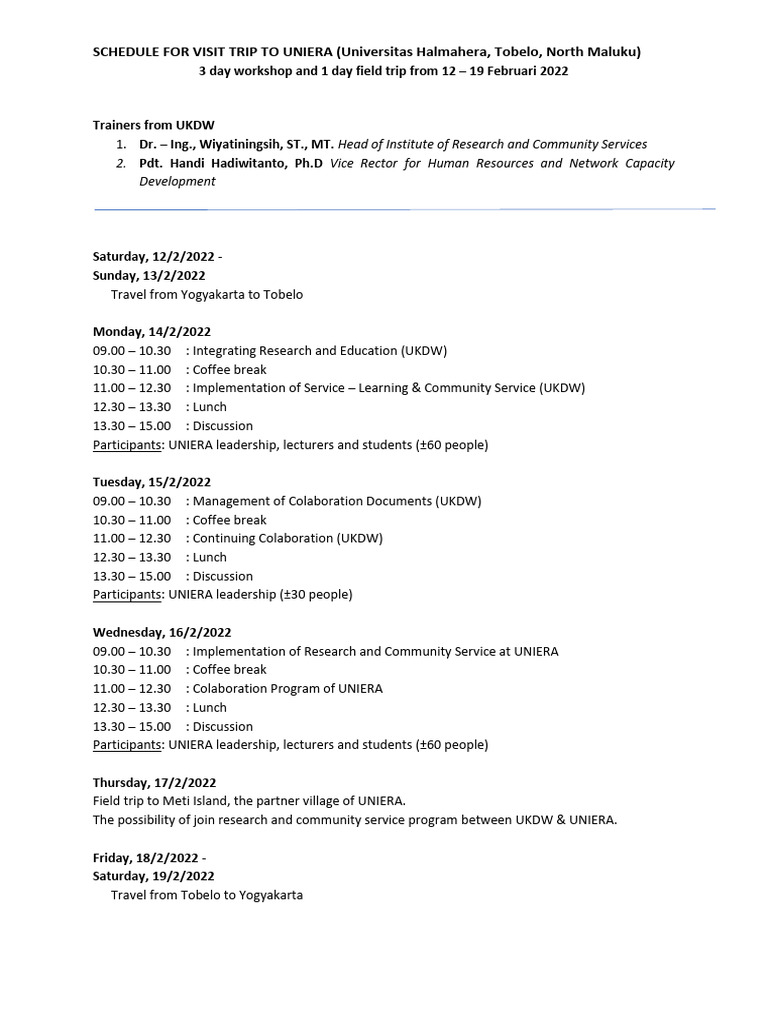 SCHEDULE FOR VISIT TRIP TO UNIERA (Universitas Halmahera, Tobelo, North Maluku)
3 day workshop and 1 day field trip from 12 – 19 Februari 2022

Trainers from UKDW
1. Dr. – Ing., Wiyatiningsih, ST., MT. Head of Institute of Research and Community Services
2. Pdt. Handi Hadiwitanto, Ph.D Vice Rector for Human Resources and Network Capacity Development

Saturday, 12/2/2022 -
Sunday, 13/2/2022
Travel from Yogyakarta to Tobelo

Monday, 14/2/2022
09.00 – 10.30 : Integrating Research and Education (UKDW)
10.30 – 11.00 : Coffee break
11.00 – 12.30 : Implementation of Service – Learning & Community Service (UKDW)
12.30 – 13.30 : Lunch
13.30 – 15.00 : Discussion
Participants: UNIERA leadership, lecturers and students (±60 people)

Tuesday, 15/2/2022
09.00 – 10.30 : Management of Colaboration Documents (UKDW)
10.30 – 11.00 : Coffee break
11.00 – 12.30 : Continuing Colaboration (UKDW)
12.30 – 13.30 : Lunch
13.30 – 15.00 : Discussion
Participants: UNIERA leadership (±30 people)

Wednesday, 16/2/2022
09.00 – 10.30 : Implementation of Research and Community Service at UNIERA
10.30 – 11.00 : Coffee break
11.00 – 12.30 : Colaboration Program of UNIERA
12.30 – 13.30 : Lunch
13.30 – 15.00 : Discussion
Participants: UNIERA leadership, lecturers and students (±60 people)

Thursday, 17/2/2022
Field trip to Meti Island, the partner village of UNIERA.
The possibility of join research and community service program between UKDW & UNIERA.

Friday, 18/2/2022 -
Saturday, 19/2/2022
Travel from Tobelo to Yogyakarta